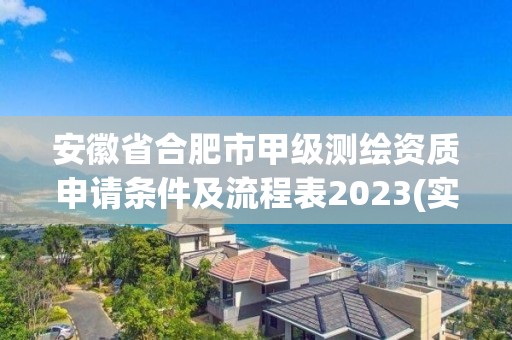 安徽省合肥市甲级测绘资质申请条件及流程表2023(实